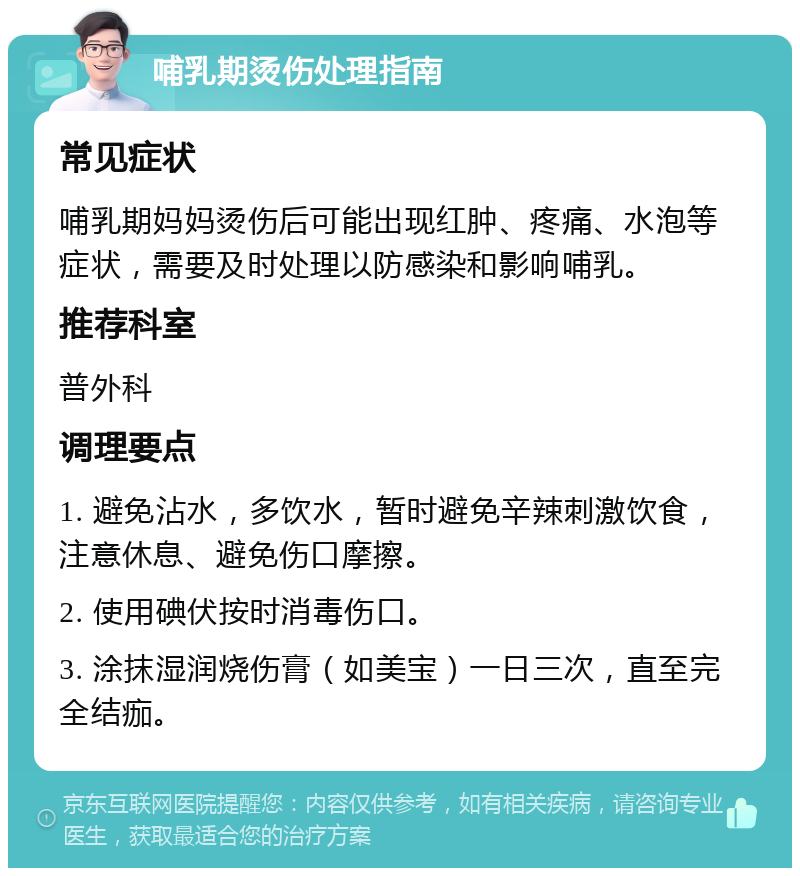 哺乳期烫伤处理指南

常见症状

哺乳期妈妈烫伤后可能出现红肿、疼痛、水泡等症状，需要及时处理以防感染和影响哺乳。

推荐科室

普外科

调理要点

1. 避免沾水，多饮水，暂时避免辛辣刺激饮食，注意休息、避免伤口摩擦。

2. 使用碘伏按时消毒伤口。

3. 涂抹湿润烧伤膏（如美宝）一日三次，直至完全结痂。

京东互联网医院提醒您：内容仅供参考，如有相关疾病，请咨询专业医生，获取最适合您的治疗方案